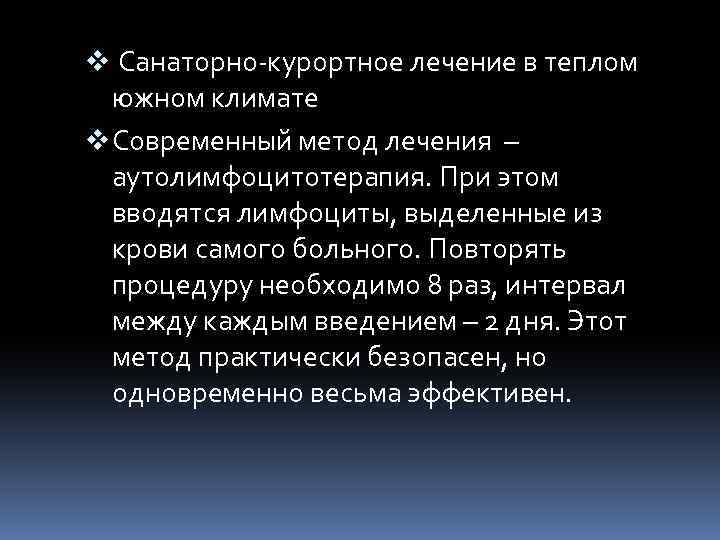 ❖ Санаторно-курортное лечение в теплом южном климате

❖ Современный метод лечения – аутолимфоцитотерапия. При этом вводятся лимфоциты, выделенные из крови самого больного. Повторять процедуру необходимо 8 раз, интервал между каждым введением – 2 дня. Этот метод практически безопасен, но одновременно весьма эффективен.